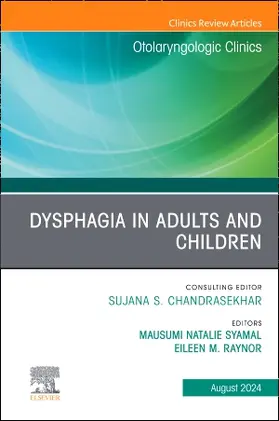 Clinics Review Articles

Otolaryngologic Clinics

DYSPHAGIA IN ADULTS AND CHILDREN

CONSULTING EDITOR
SUJANA S. CHANDRASEKHAR

EDITORS
MAUSUMI NATALIE SYAMAL
EILEEN M. RAYNOR

ELSEVIER

August 2024